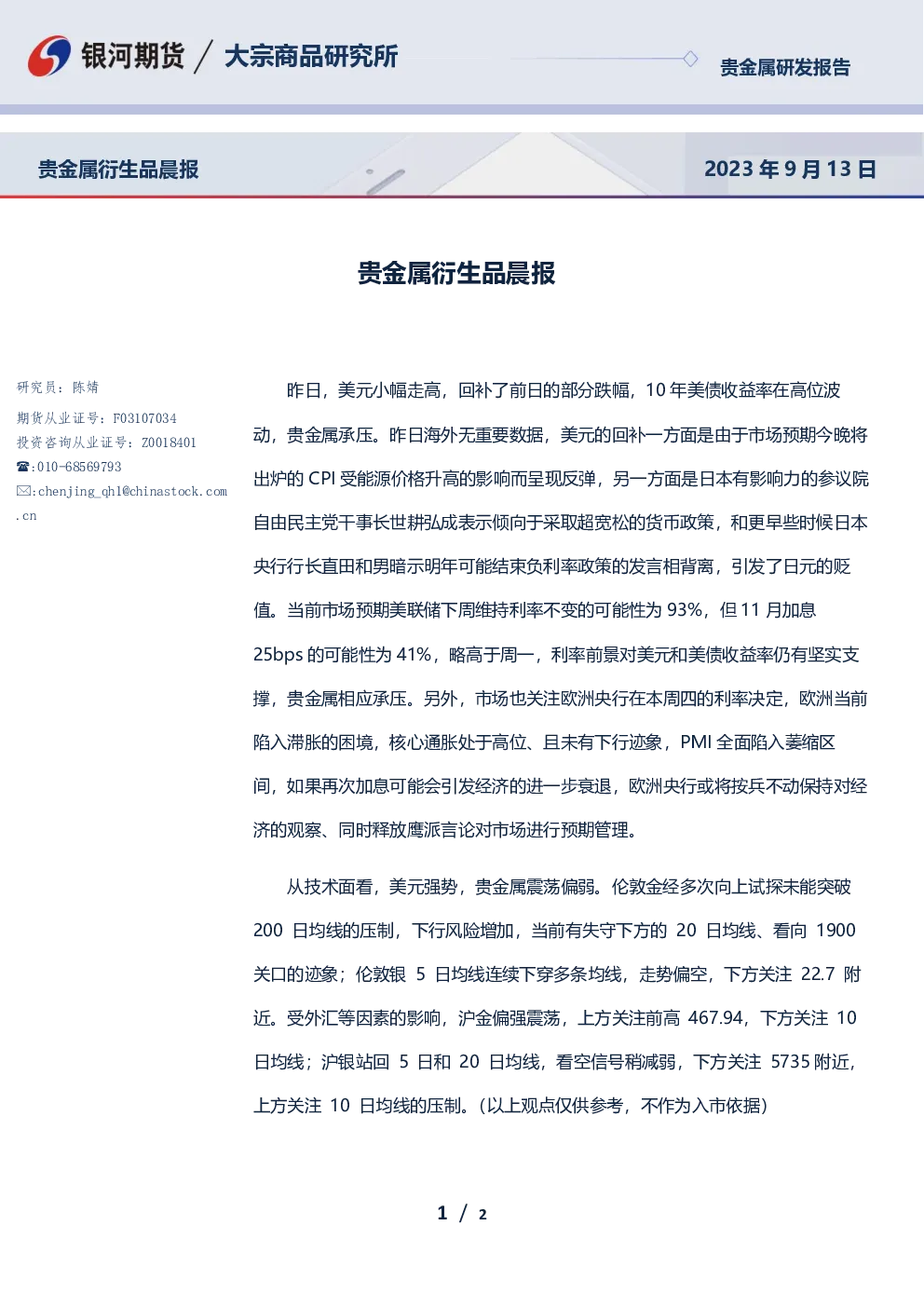 银河期货 / 大宗商品研究所

贵金属研发报告

贵金属衍生品晨报

2023 年 9 月 13 日

贵金属衍生品晨报

研究员：陈婧
期货从业证号：F03107034
投资咨询从业证号：Z0018401
☎:010-68569793
✉:chenjing_qhl@chinastock.com.cn

昨日，美元小幅走高，回补了前日的部分跌幅，10 年美债收益率在高位波动，贵金属承压。昨日海外无重要数据，美元的回补一方面是由于市场预期今晚将出炉的 CPI 受能源价格升高的影响而呈现反弹，另一方面是日本有影响力的参议院自由民主党干事长世耕弘成表示倾向于采取超宽松的货币政策，和更早些时候日本央行行长直田和男暗示明年可能结束负利率政策的发言相背离，引发了日元的贬值。当前市场预期美联储下周维持利率不变的可能性为 93%，但 11 月加息 25bps 的可能性为 41%，略高于周一，利率前景对美元和美债收益率仍有坚实支撑，贵金属相应承压。另外，市场也关注欧洲央行在本周四的利率决定，欧洲当前陷入滞胀的困境，核心通胀处于高位、且未有下行迹象，PMI 全面陷入萎缩区间，如果再次加息可能会引发经济的进一步衰退，欧洲央行或将按兵不动保持对经济的观察、同时释放鹰派言论对市场进行预期管理。

从技术面看，美元强势，贵金属震荡偏弱。伦敦金经多次向上试探未能突破 200 日均线的压制，下行风险增加，当前有失守下方的 20 日均线、看向 1900 关口的迹象；伦敦银 5 日均线连续下穿多条均线，走势偏空，下方关注 22.7 附近。受外汇等因素的影响，沪金偏强震荡，上方关注前高 467.94，下方关注 10 日均线；沪银站回 5 日和 20 日均线，看空信号稍减弱，下方关注 5735 附近，上方关注 10 日均线的压制。(以上观点仅供参考，不作为入市依据)

1 / 2